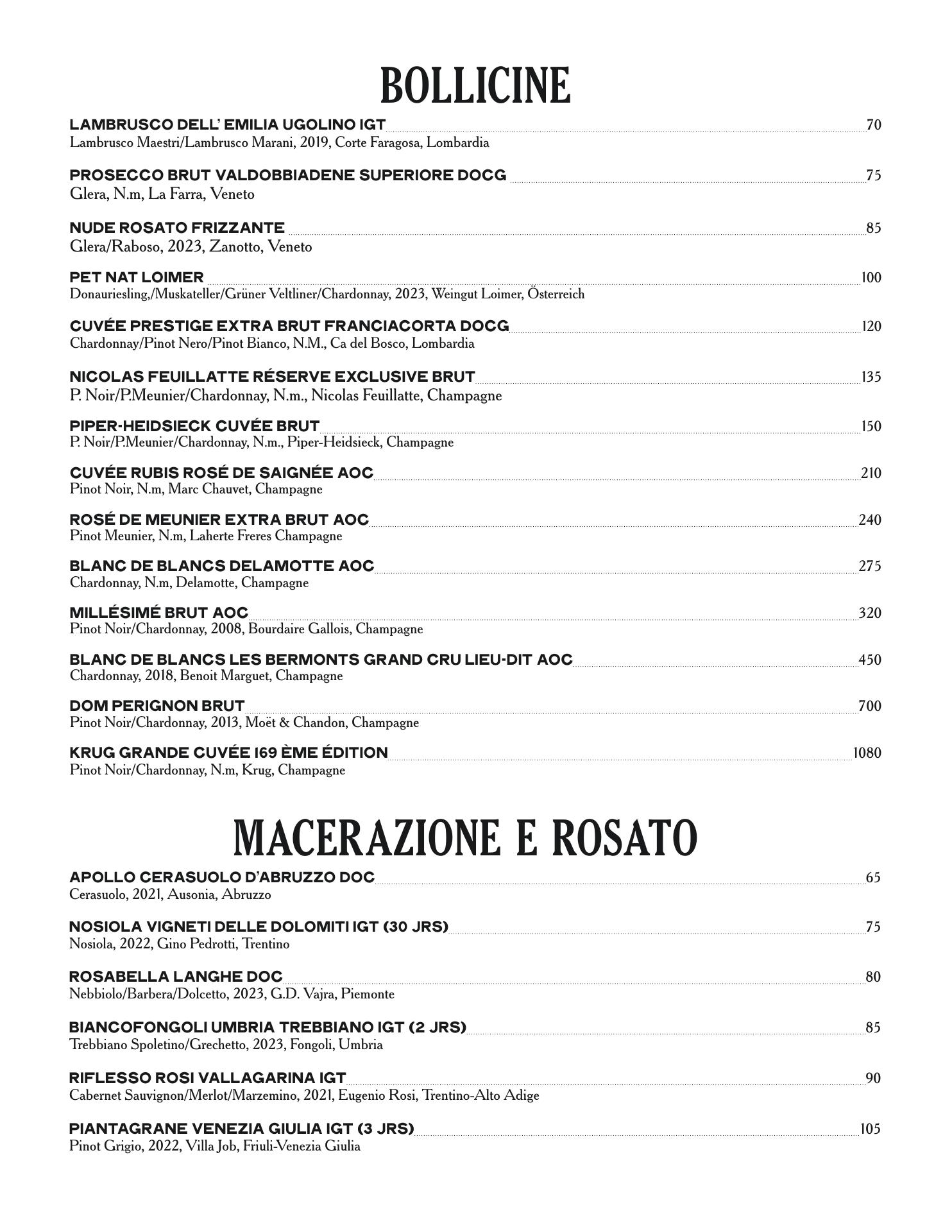 BOLLICINE

LAMBRUSCO DELL' EMILIA UGOLINO IGT 70
Lambrusco Maestri/Lambrusco Marani, 2019, Corte Faragosa, Lombardia

PROSECCO BRUT VALDOBBIADENE SUPERIORE DOCG 75
Glera, N.m, La Farra, Veneto

NUDE ROSATO FRIZZANTE 85
Glera/Raboso, 2023, Zanotto, Veneto

PET NAT LOIMER 100
Donauriesling,/Muskateller/Grüner Veltliner/Chardonnay, 2023, Weingut Loimer, Österreich

CUVÉE PRESTIGE EXTRA BRUT FRANCIACORTA DOCG 120
Chardonnay/Pinot Nero/Pinot Bianco, N.M., Ca del Bosco, Lombardia

NICOLAS FEUILLATTE RÉSERVE EXCLUSIVE BRUT 135
P. Noir/P.Meunier/Chardonnay, N.m., Nicolas Feuillatte, Champagne

PIPER-HEIDSIECK CUVÉE BRUT 150
P. Noir/P.Meunier/Chardonnay, N.m., Piper-Heidsieck, Champagne

CUVÉE RUBIS ROSÉ DE SAIGNÉE AOC 210
Pinot Noir, N.m, Marc Chauvet, Champagne

ROSÉ DE MEUNIER EXTRA BRUT AOC 240
Pinot Meunier, N.m, Laherte Freres Champagne

BLANC DE BLANCS DELAMOTTE AOC 275
Chardonnay, N.m, Delamotte, Champagne

MILLÉSIMÉ BRUT AOC 320
Pinot Noir/Chardonnay, 2008, Bourdaire Gallois, Champagne

BLANC DE BLANCS LES BERMONTS GRAND CRU LIEU-DIT AOC 450
Chardonnay, 2018, Benoit Marguet, Champagne

DOM PERIGNON BRUT 700
Pinot Noir/Chardonnay, 2013, Moët & Chandon, Champagne

KRUG GRANDE CUVÉE 169 ÈME ÉDITION 1080
Pinot Noir/Chardonnay, N.m, Krug, Champagne

MACERAZIONE E ROSATO

APOLLO CERASUOLO D'ABRUZZO DOC 65
Cerasuolo, 2021, Ausonia, Abruzzo

NOSIOLA VIGNETI DELLE DOLOMITI IGT (30 JRS) 75
Nosiola, 2022, Gino Pedrotti, Trentino

ROSABELLA LANGHE DOC 80
Nebbiolo/Barbera/Dolcetto, 2023, G.D. Vajra, Piemonte

BIANCOFONGOLI UMBRIA TREBBIANO IGT (2 JRS) 85
Trebbiano Spoletino/Grechetto, 2023, Fongoli, Umbria

RIFLESSO ROSI VALLAGARINA IGT 90
Cabernet Sauvignon/Merlot/Marzemino, 2021, Eugenio Rosi, Trentino-Alto Adige

PIANTAGRANE VENEZIA GIULIA IGT (3 JRS) 105
Pinot Grigio, 2022, Villa Job, Friuli-Venezia Giulia